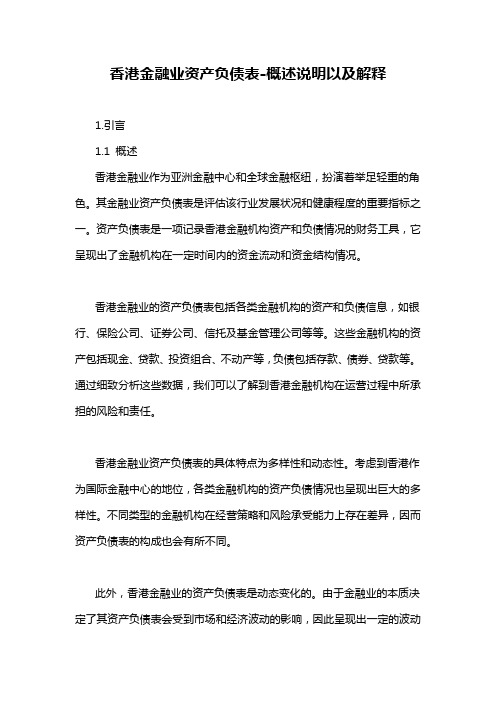 香港金融业资产负债表-概述说明以及解释

1.引言

1.1 概述

香港金融业作为亚洲金融中心和全球金融枢纽，扮演着举足轻重的角色。其金融业资产负债表是评估该行业发展状况和健康程度的重要指标之一。资产负债表是一项记录香港金融机构资产和负债情况的财务工具，它呈现出了金融机构在一定时间内的资金流动和资金结构情况。

香港金融业的资产负债表包括各类金融机构的资产和负债信息，如银行、保险公司、证券公司、信托及基金管理公司等等。这些金融机构的资产包括现金、贷款、投资组合、不动产等，负债包括存款、债券、贷款等。通过细致分析这些数据，我们可以了解到香港金融机构在运营过程中所承担的风险和责任。

香港金融业资产负债表的具体特点为多样性和动态性。考虑到香港作为国际金融中心的地位，各类金融机构的资产负债情况也呈现出巨大的多样性。不同类型的金融机构在经营策略和风险承受能力上存在差异，因而资产负债表的构成也会有所不同。

此外，香港金融业的资产负债表是动态变化的。由于金融业的本质决定了其资产负债表会受到市场和经济波动的影响，因此呈现出一定的波动